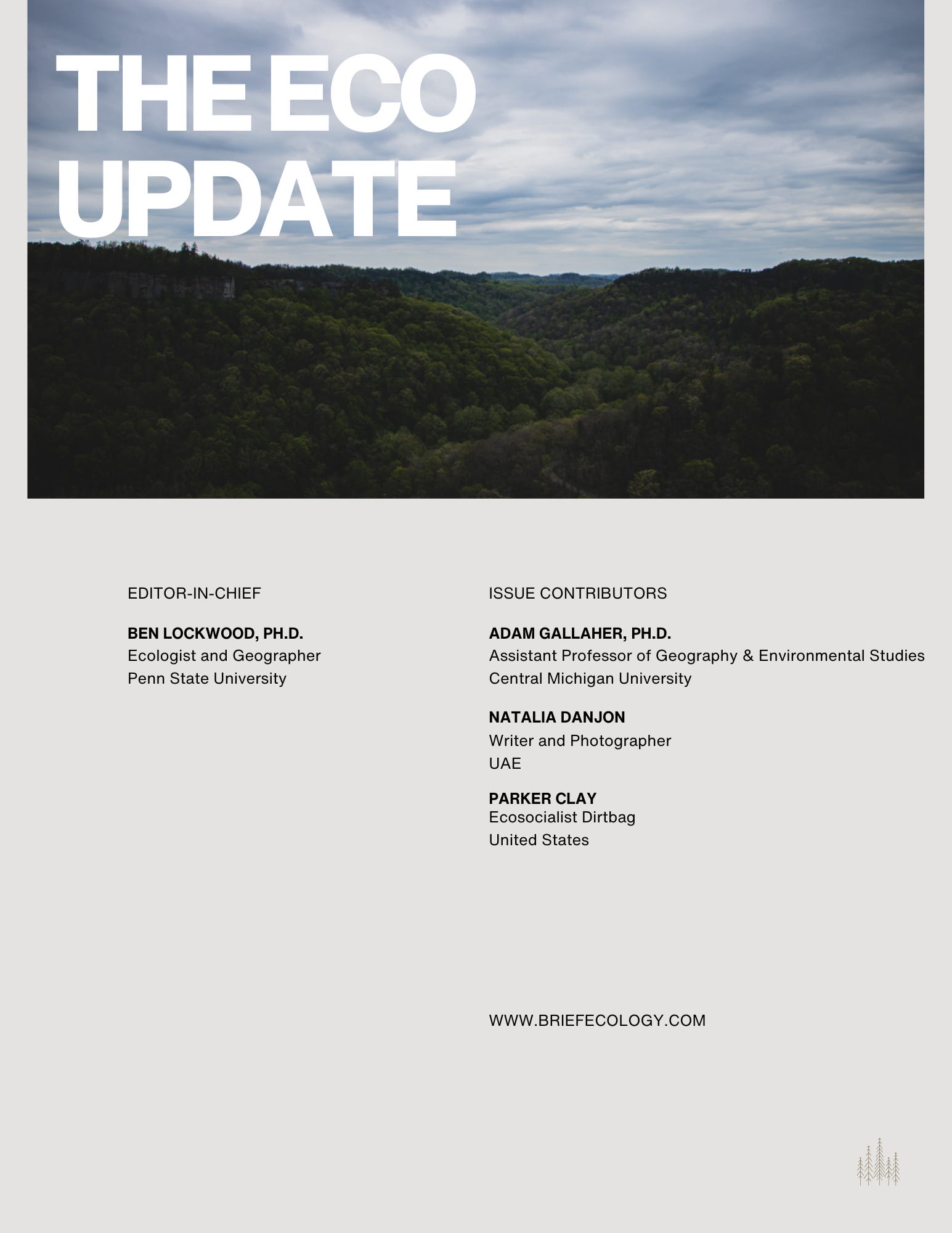 THE ECO UPDATE

EDITOR-IN-CHIEF

BEN LOCKWOOD, PH.D.
Ecologist and Geographer
Penn State University

ISSUE CONTRIBUTORS

ADAM GALLAHER, PH.D.
Assistant Professor of Geography & Environmental Studies
Central Michigan University

NATALIA DANJON
Writer and Photographer
UAE

PARKER CLAY
Ecosocialist Dirtbag
United States

WWW.BRIEFECOLOGY.COM